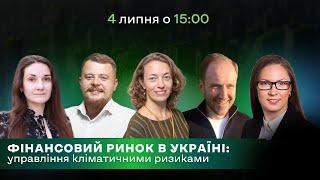 4 липня о 15:00

ФІНАНСОВИЙ РИНОК В УКРАЇНІ:
управління кліматичними ризиками